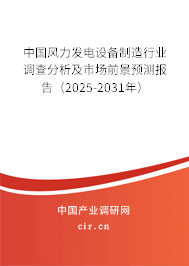 中国风力发电设备制造行业调查分析及市场前景预测报告（2025-2031年）

中国产业调研网
cir.cn